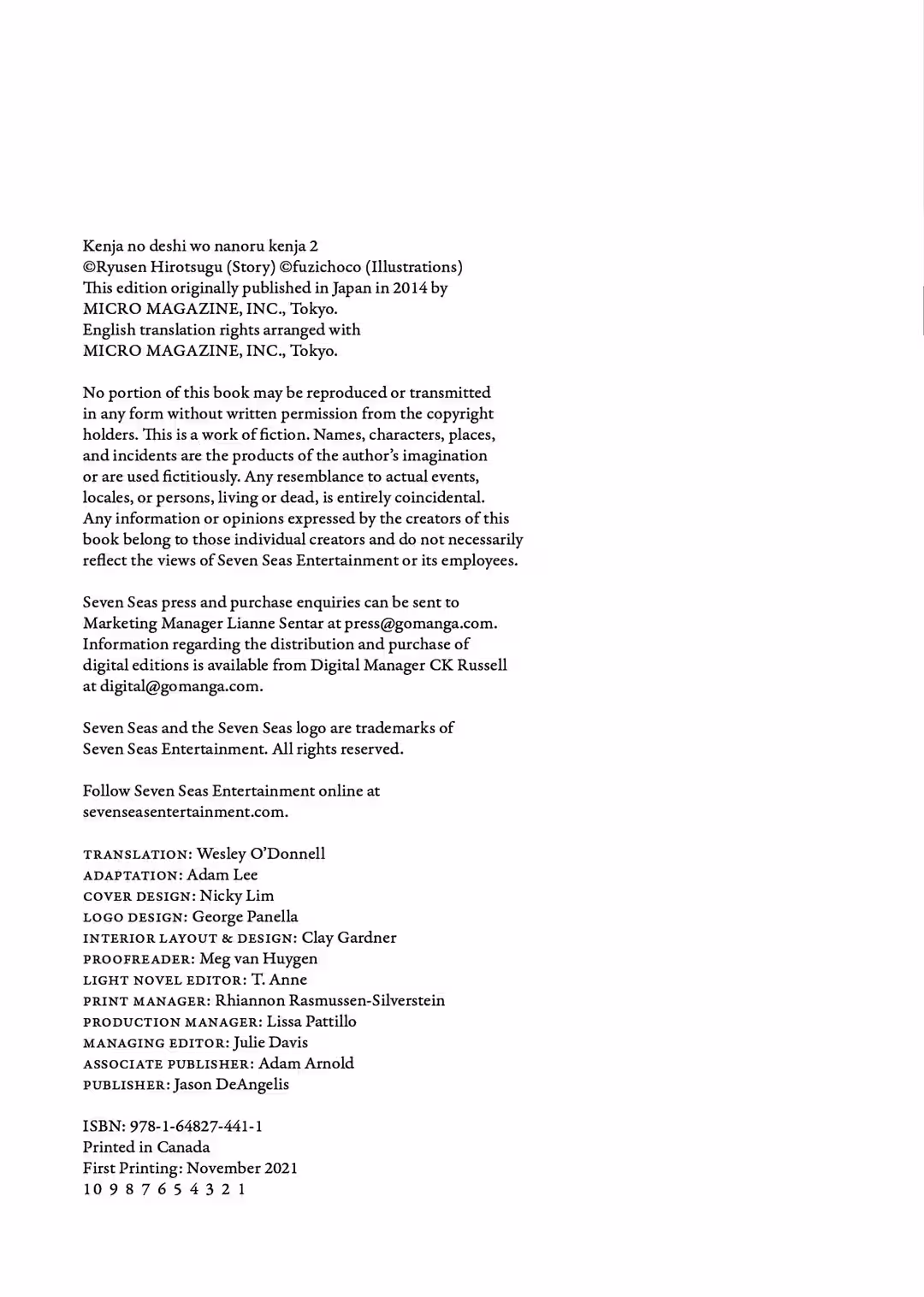 Kenja no deshi wo nanoru kenja 2
©Ryusen Hirotsugu (Story) ©fuzichoco (Illustrations)
This edition originally published in Japan in 2014 by
MICRO MAGAZINE, INC., Tokyo.
English translation rights arranged with
MICRO MAGAZINE, INC., Tokyo.

No portion of this book may be reproduced or transmitted in any form without written permission from the copyright holders. This is a work of fiction. Names, characters, places, and incidents are the products of the author's imagination or are used fictitiously. Any resemblance to actual events, locales, or persons, living or dead, is entirely coincidental. Any information or opinions expressed by the creators of this book belong to those individual creators and do not necessarily reflect the views of Seven Seas Entertainment or its employees.

Seven Seas press and purchase enquiries can be sent to Marketing Manager Lianne Sentar at press@gomanga.com. Information regarding the distribution and purchase of digital editions is available from Digital Manager CK Russell at digital@gomanga.com.

Seven Seas and the Seven Seas logo are trademarks of Seven Seas Entertainment. All rights reserved.

Follow Seven Seas Entertainment online at sevenseasentertainment.com.

TRANSLATION: Wesley O'Donnell
ADAPTATION: Adam Lee
COVER DESIGN: Nicky Lim
LOGO DESIGN: George Panella
INTERIOR LAYOUT & DESIGN: Clay Gardner
PROOFREADER: Meg van Huygen
LIGHT NOVEL EDITOR: T. Anne
PRINT MANAGER: Rhiannon Rasmussen-Silverstein
PRODUCTION MANAGER: Lissa Pattillo
MANAGING EDITOR: Julie Davis
ASSOCIATE PUBLISHER: Adam Arnold
PUBLISHER: Jason DeAngelis

ISBN: 978-1-64827-441-1
Printed in Canada
First Printing: November 2021
10 9 8 7 6 5 4 3 2 1